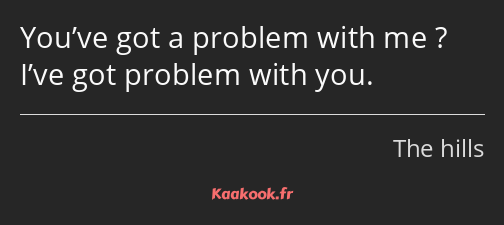 You’ve got a problem with me ? I’ve got problem with you.

The hills

Kaakook.fr